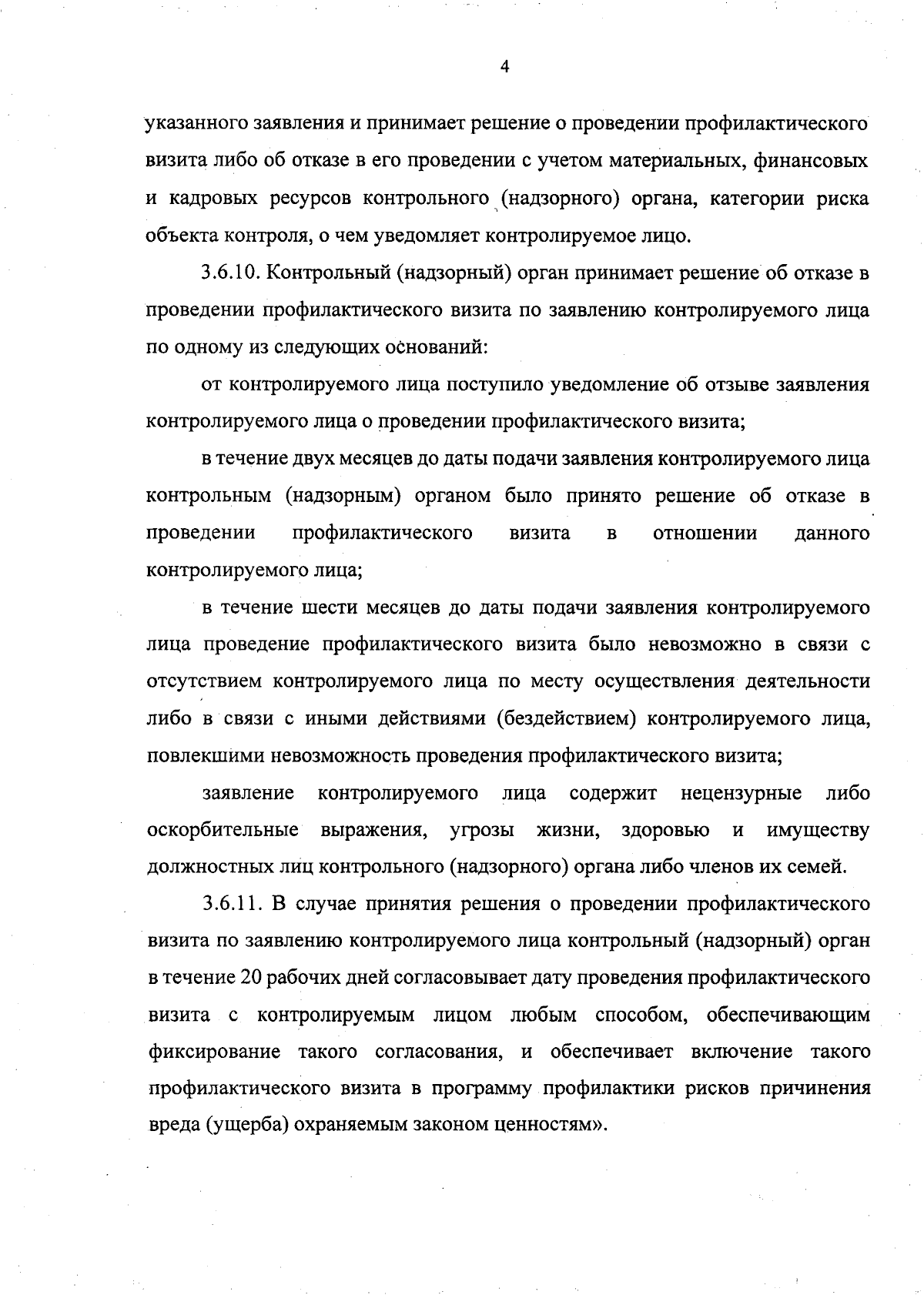 4

указанного заявления и принимает решение о проведении профилактического визита либо об отказе в его проведении с учетом материальных, финансовых и кадровых ресурсов контрольного (надзорного) органа, категории риска объекта контроля, о чем уведомляет контролируемое лицо.

3.6.10. Контрольный (надзорный) орган принимает решение об отказе в проведении профилактического визита по заявлению контролируемого лица по одному из следующих оснований:

от контролируемого лица поступило уведомление об отзыве заявления контролируемого лица о проведении профилактического визита;

в течение двух месяцев до даты подачи заявления контролируемого лица контрольным (надзорным) органом было принято решение об отказе в проведении профилактического визита в отношении данного контролируемого лица;

в течение шести месяцев до даты подачи заявления контролируемого лица проведение профилактического визита было невозможно в связи с отсутствием контролируемого лица по месту осуществления деятельности либо в связи с иными действиями (бездействием) контролируемого лица, повлекшими невозможность проведения профилактического визита;

заявление контролируемого лица содержит нецензурные либо оскорбительные выражения, угрозы жизни, здоровью и имуществу должностных лиц контрольного (надзорного) органа либо членов их семей.

3.6.11. В случае принятия решения о проведении профилактического визита по заявлению контролируемого лица контрольный (надзорный) орган в течение 20 рабочих дней согласовывает дату проведения профилактического визита с контролируемым лицом любым способом, обеспечивающим фиксирование такого согласования, и обеспечивает включение такого профилактического визита в программу профилактики рисков причинения вреда (ущерба) охраняемым законом ценностям».